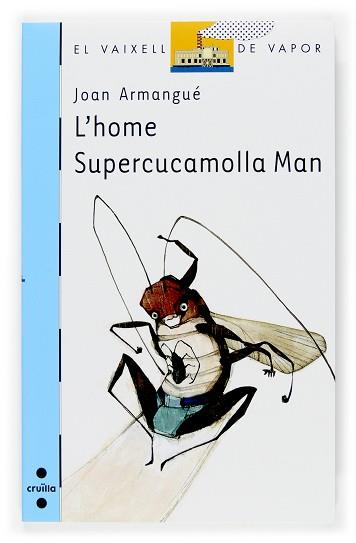 EL VAIXELL DE VAPOR

Joan Armangué

L'home Supercucamolla Man

cruïlla